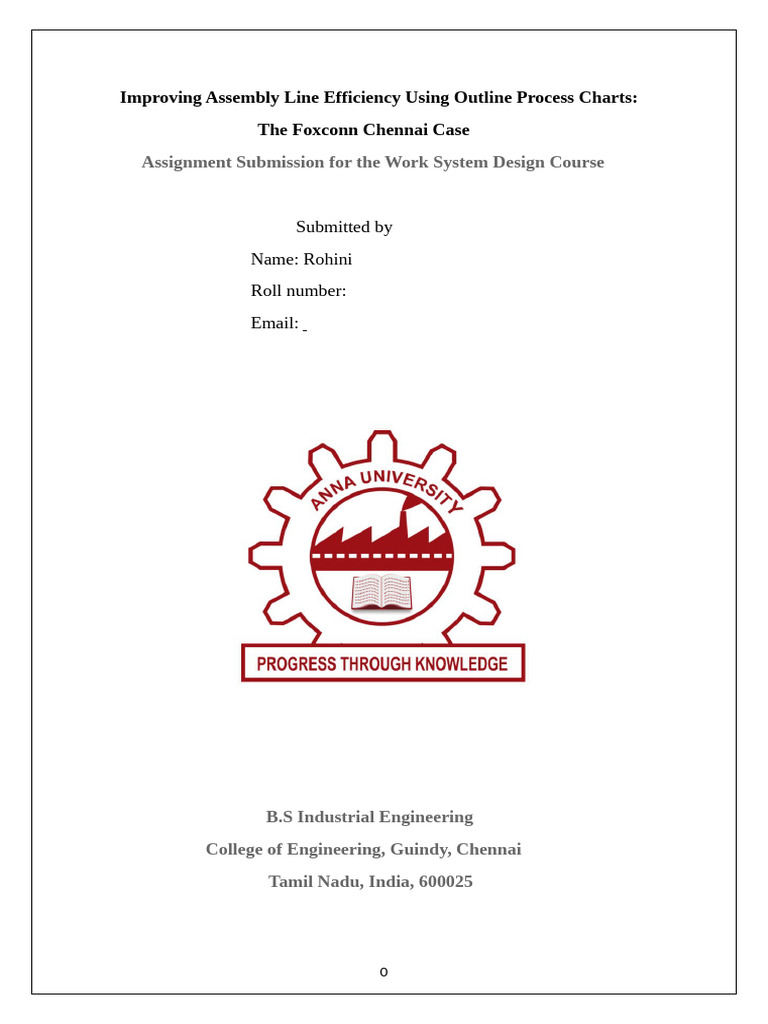 Improving Assembly Line Efficiency Using Outline Process Charts:

The Foxconn Chennai Case

Assignment Submission for the Work System Design Course

Submitted by

Name: Rohini

Roll number:

Email:

ANNA UNIVERSITY

PROGRESS THROUGH KNOWLEDGE

B.S Industrial Engineering

College of Engineering, Guindy, Chennai

Tamil Nadu, India, 600025

0